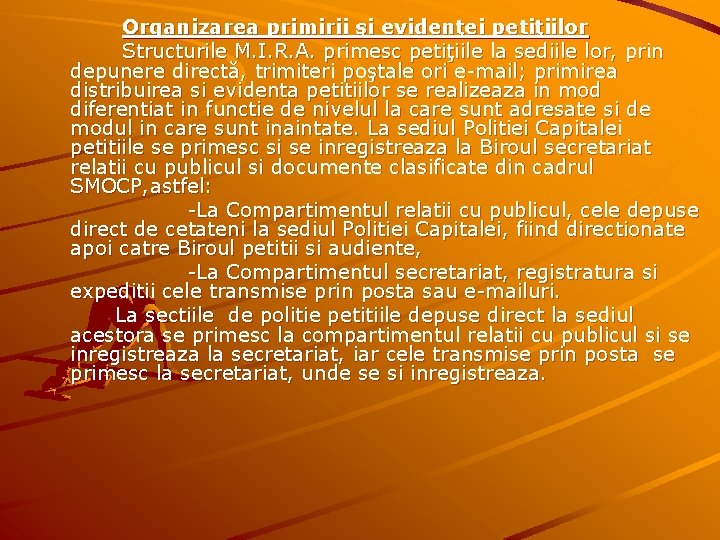 Organizarea primirii şi evidenţei petiţiilor

Structurile M.I.R.A. primesc petiţiile la sediile lor, prin depunere directă, trimiteri poştale ori e-mail; primirea distribuirea si evidenta petitiilor se realizeaza in mod diferentiat in functie de nivelul la care sunt adresate si de modul in care sunt inaintate. La sediul Politiei Capitalei petitiile se primesc si se inregistreaza la Biroul secretariat relatii cu publicul si documente clasificate din cadrul SMOCP,astfel:

-La Compartimentul relatii cu publicul, cele depuse direct de cetateni la sediul Politiei Capitalei, fiind directionate apoi catre Biroul petitii si audiente,

-La Compartimentul secretariat, registratura si expeditii cele transmise prin posta sau e-mailuri.

La sectiile de politie petitiile depuse direct la sediul acestora se primesc la compartimentul relatii cu publicul si se inregistreaza la secretariat, iar cele transmise prin posta se primesc la secretariat, unde se si inregistreaza.